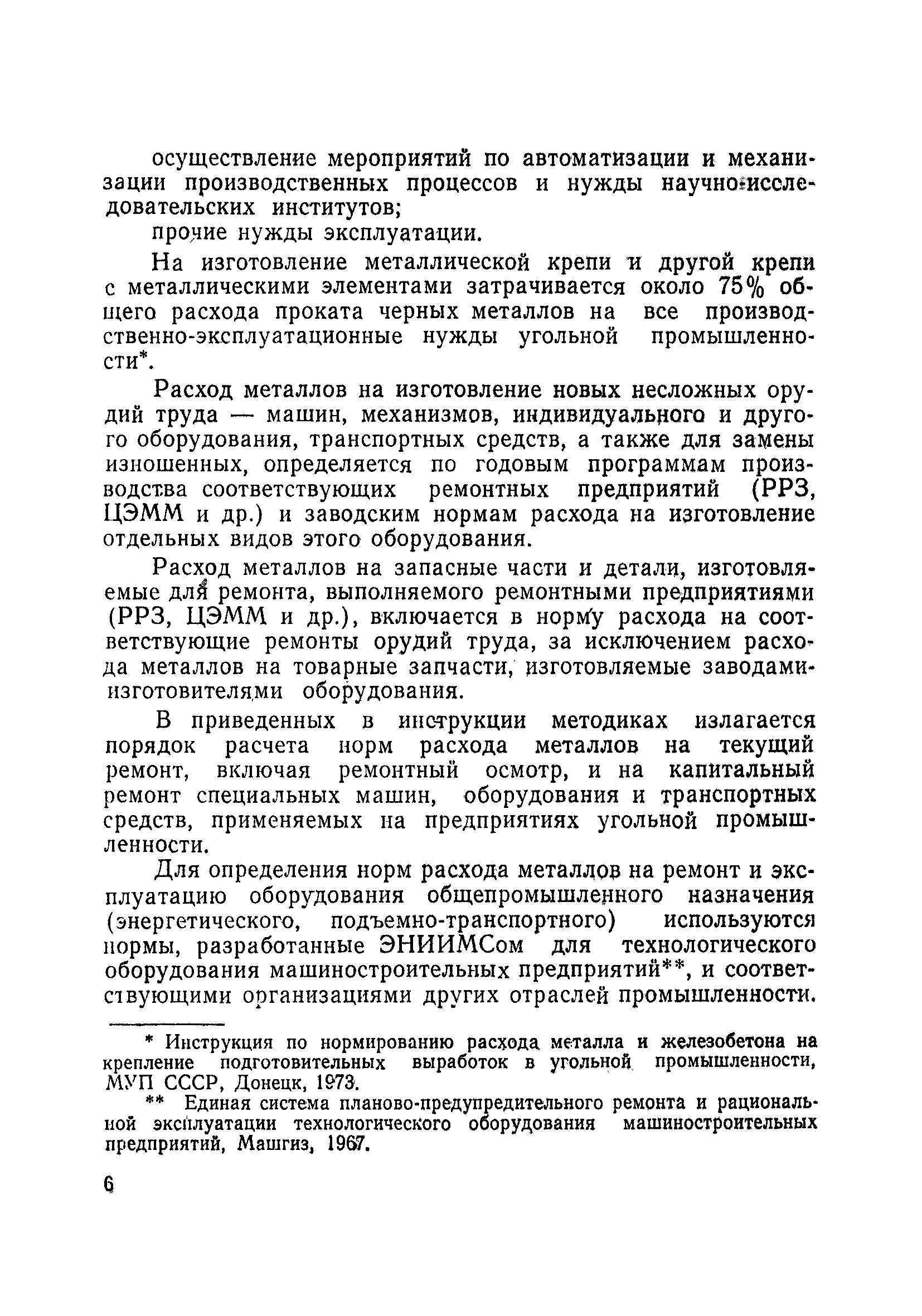 осуществление мероприятий по автоматизации и механизации производственных процессов и нужды научно-исследовательских институтов;

прочие нужды эксплуатации.

На изготовление металлической крепи и другой крепи с металлическими элементами затрачивается около 75% общего расхода проката черных металлов на все производственно-эксплуатационные нужды угольной промышленности*.

Расход металлов на изготовление новых несложных орудий труда — машин, механизмов, индивидуального и другого оборудования, транспортных средств, а также для замены изношенных, определяется по годовым программам производства соответствующих ремонтных предприятий (РРЗ, ЦЭММ и др.) и заводским нормам расхода на изготовление отдельных видов этого оборудования.

Расход металлов на запасные части и детали, изготовляемые для ремонта, выполняемого ремонтными предприятиями (РРЗ, ЦЭММ и др.), включается в норму расхода на соответствующие ремонты орудий труда, за исключением расхода металлов на товарные запчасти, изготовляемые заводами-изготовителями оборудования.

В приведенных в инструкции методиках излагается порядок расчета норм расхода металлов на текущий ремонт, включая ремонтный осмотр, и на капитальный ремонт специальных машин, оборудования и транспортных средств, применяемых на предприятиях угольной промышленности.

Для определения норм расхода металлов на ремонт и эксплуатацию оборудования общепромышленного назначения (энергетического, подъемно-транспортного) используются нормы, разработанные ЭНИИМСом для технологического оборудования машиностроительных предприятий**, и соответствующими организациями других отраслей промышленности.

* Инструкция по нормированию расхода металла и железобетона на крепление подготовительных выработок в угольной промышленности, МУП СССР, Донецк, 1973.

** Единая система планово-предупредительного ремонта и рациональной эксплуатации технологического оборудования машиностроительных предприятий, Машгиз, 1967.

6